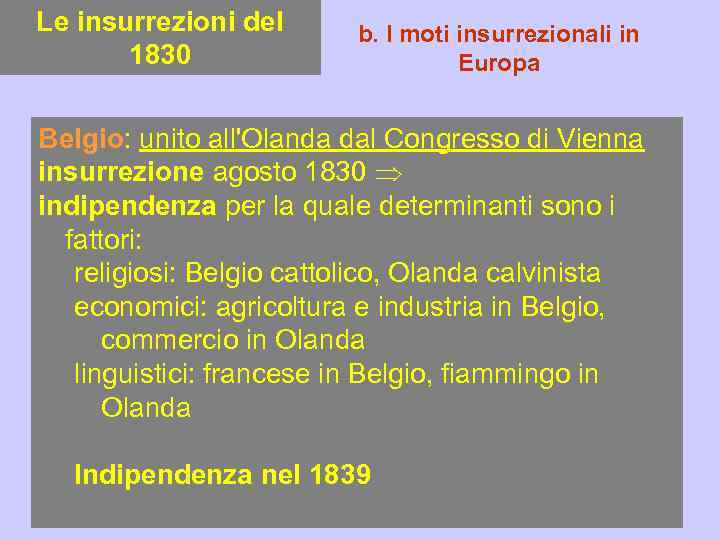 Le insurrezioni del 1830

b. I moti insurrezionali in Europa

Belgio: unito all'Olanda dal Congresso di Vienna
insurrezione agosto 1830 $\Rightarrow$
indipendenza per la quale determinanti sono i fattori:
religiosi: Belgio cattolico, Olanda calvinista
economici: agricoltura e industria in Belgio, commercio in Olanda
linguistici: francese in Belgio, fiammingo in Olanda

Indipendenza nel 1839